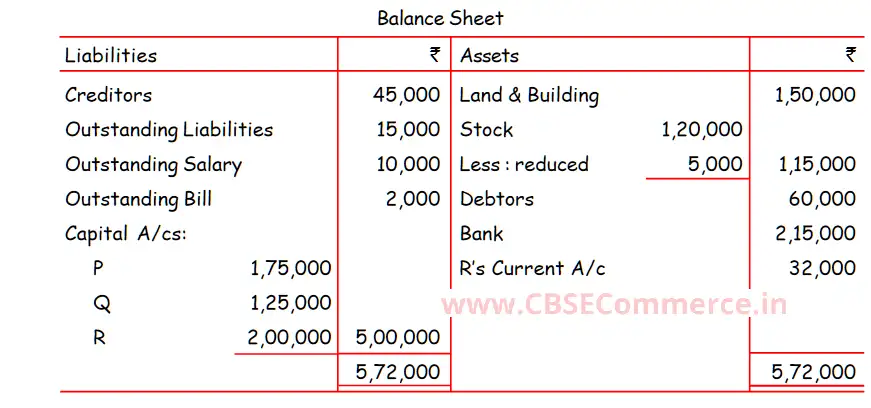 Balance Sheet

| Liabilities | | ₹ | Assets | | ₹ |
|---|---|---|---|---|---|
| Creditors | | 45,000 | Land & Building | | 1,50,000 |
| Outstanding Liabilities | | 15,000 | Stock | 1,20,000 | |
| Outstanding Salary | | 10,000 | Less : reduced | 5,000 | 1,15,000 |
| Outstanding Bill | | 2,000 | Debtors | | 60,000 |
| Capital A/cs: | | | Bank | | 2,15,000 |
| P | 1,75,000 | | R's Current A/c | | 32,000 |
| Q | 1,25,000 | | | | |
| R | 2,00,000 | 5,00,000 | | | |
| | | 5,72,000 | | | 5,72,000 |

www.CBSECommerce.in